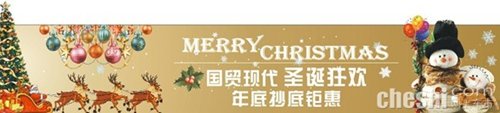 MERRY CHRISTMAS
国贸现代 圣诞狂欢
年底抄底钜惠
cheshi.com